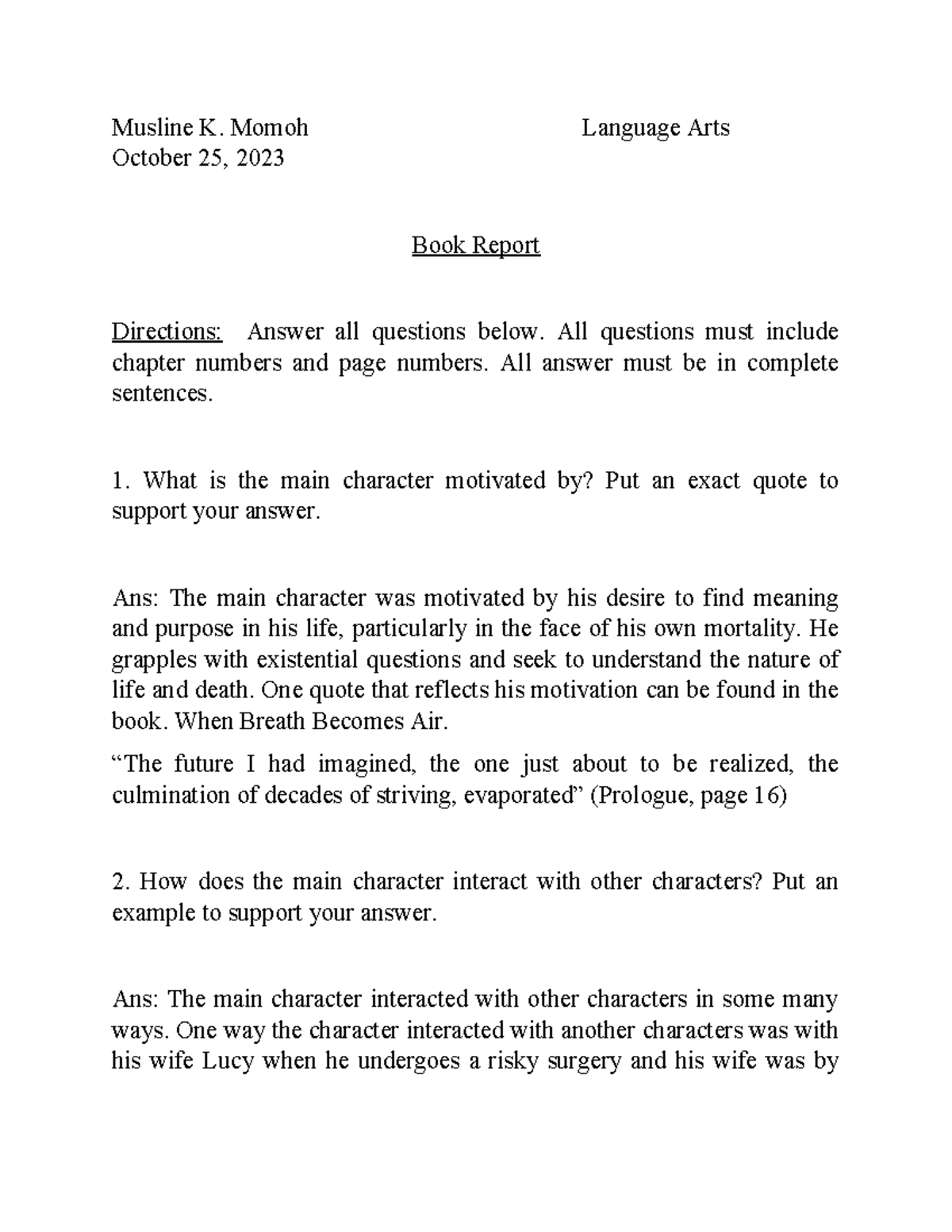 Musline K. Momoh Language Arts
October 25, 2023

Book Report

Directions: Answer all questions below. All questions must include chapter numbers and page numbers. All answer must be in complete sentences.

1. What is the main character motivated by? Put an exact quote to support your answer.

Ans: The main character was motivated by his desire to find meaning and purpose in his life, particularly in the face of his own mortality. He grapples with existential questions and seek to understand the nature of life and death. One quote that reflects his motivation can be found in the book. When Breath Becomes Air.

“The future I had imagined, the one just about to be realized, the culmination of decades of striving, evaporated” (Prologue, page 16)

2. How does the main character interact with other characters? Put an example to support your answer.

Ans: The main character interacted with other characters in some many ways. One way the character interacted with another characters was with his wife Lucy when he undergoes a risky surgery and his wife was by